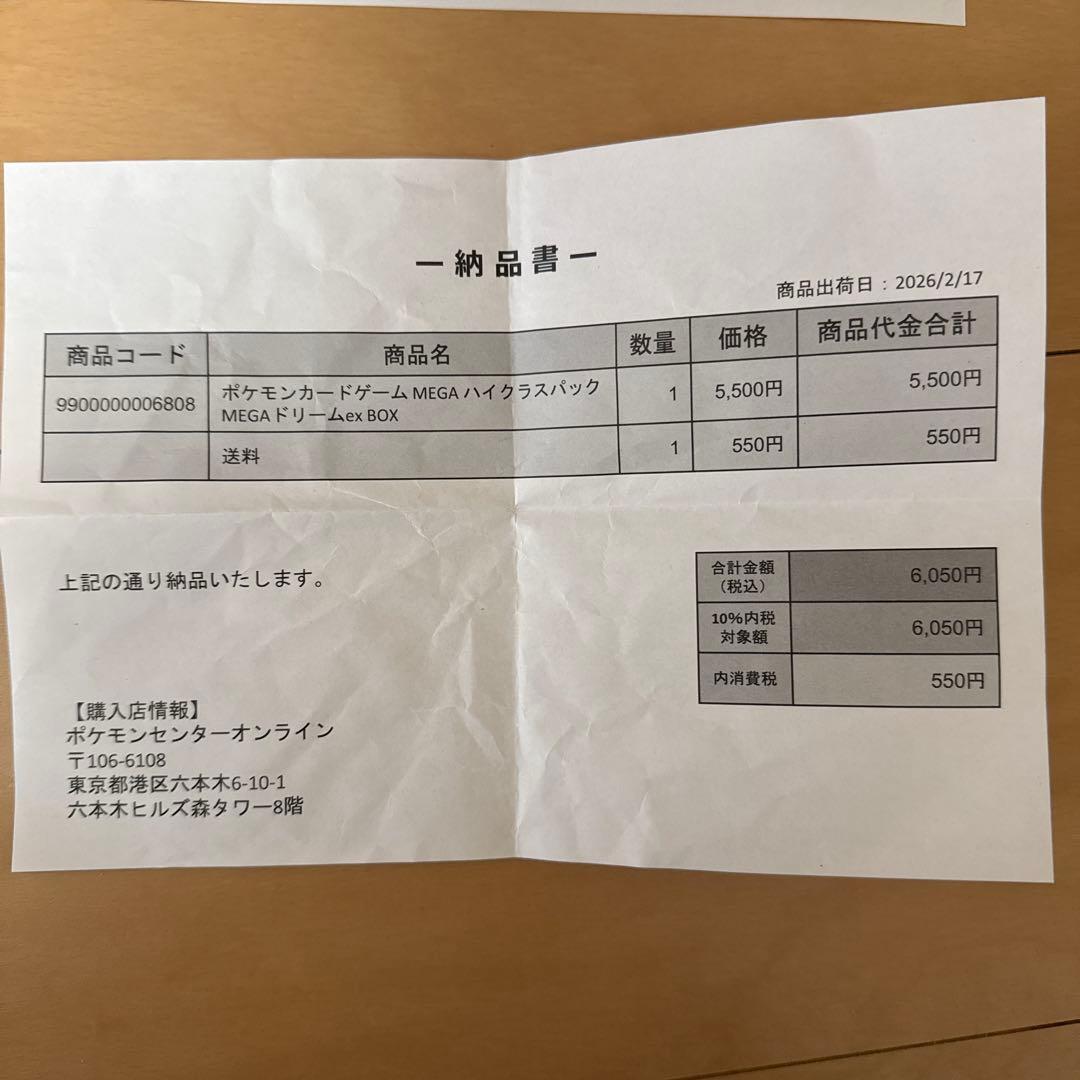 ー納品書ー

商品出荷日：2026/2/17

| 商品コード | 商品名 | 数量 | 価格 | 商品代金合計 |
|---|---|---|---|---|
| 9900000006808 | ポケモンカードゲーム MEGA ハイクラスパック MEGAドリームex BOX | 1 | 5,500円 | 5,500円 |
|  | 送料 | 1 | 550円 | 550円 |

上記の通り納品いたします。

| 合計金額（税込） | 6,050円 |
|---|---|
| 10%内税対象額 | 6,050円 |
| 内消費税 | 550円 |

【購入店情報】
ポケモンセンターオンライン
〒106-6108
東京都港区六本木6-10-1
六本木ヒルズ森タワー8階